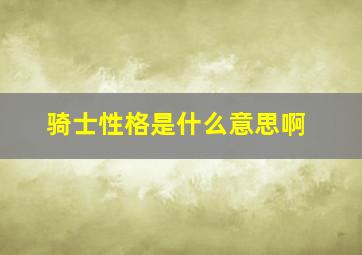 骑士性格是什么意思啊